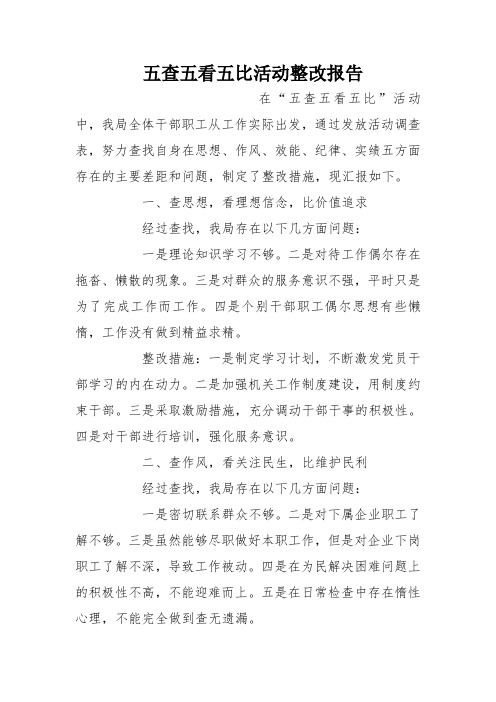 五查五看五比活动整改报告

在“五查五看五比”活动中，我局全体干部职工从工作实际出发，通过发放活动调查表，努力查找自身在思想、作风、效能、纪律、实绩五方面存在的主要差距和问题，制定了整改措施，现汇报如下。

一、查思想，看理想信念，比价值追求

经过查找，我局存在以下几方面问题：

一是理论知识学习不够。二是对待工作偶尔存在拖沓、懒散的现象。三是对群众的服务意识不强，平时只是为了完成工作而工作。四是个别干部职工偶尔思想有些懒惰，工作没有做到精益求精。

整改措施：一是制定学习计划，不断激发党员干部学习的内在动力。二是加强机关工作制度建设，用制度约束干部。三是采取激励措施，充分调动干部干事的积极性。四是对干部进行培训，强化服务意识。

二、查作风，看关注民生，比维护民利

经过查找，我局存在以下几方面问题：

一是密切联系群众不够。二是对下属企业职工了解不够。三是虽然能够尽职做好本职工作，但是对企业下岗职工了解不深，导致工作被动。四是在为民解决困难问题上的积极性不高，不能迎难而上。五是在日常检查中存在惰性心理，不能完全做到查无遗漏。